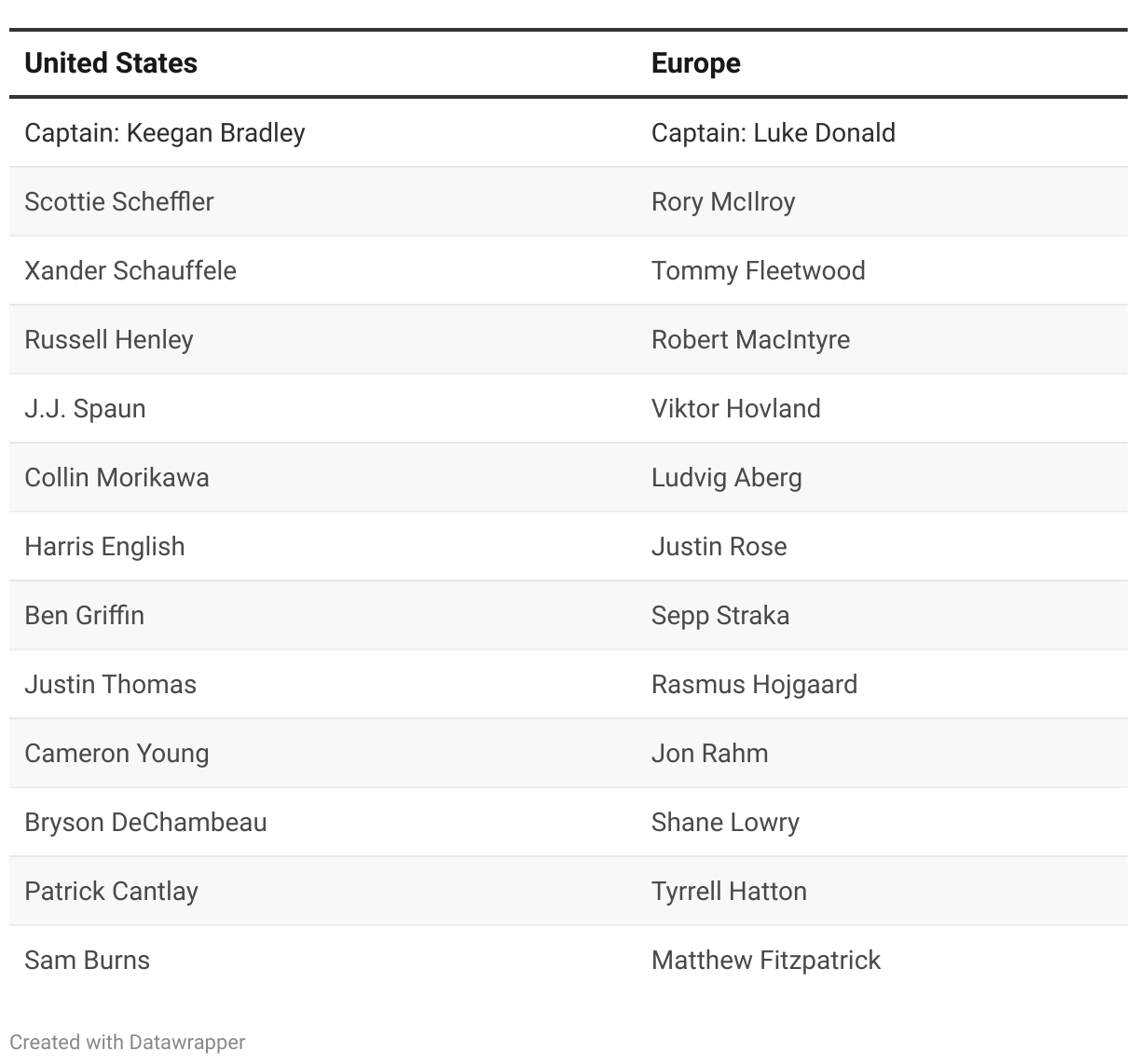 | United States | Europe |
|---|---|
| Captain: Keegan Bradley | Captain: Luke Donald |
| Scottie Scheffler | Rory McIlroy |
| Xander Schauffele | Tommy Fleetwood |
| Russell Henley | Robert MacIntyre |
| J.J. Spaun | Viktor Hovland |
| Collin Morikawa | Ludvig Aberg |
| Harris English | Justin Rose |
| Ben Griffin | Sepp Straka |
| Justin Thomas | Rasmus Hojgaard |
| Cameron Young | Jon Rahm |
| Bryson DeChambeau | Shane Lowry |
| Patrick Cantlay | Tyrrell Hatton |
| Sam Burns | Matthew Fitzpatrick |

Created with Datawrapper